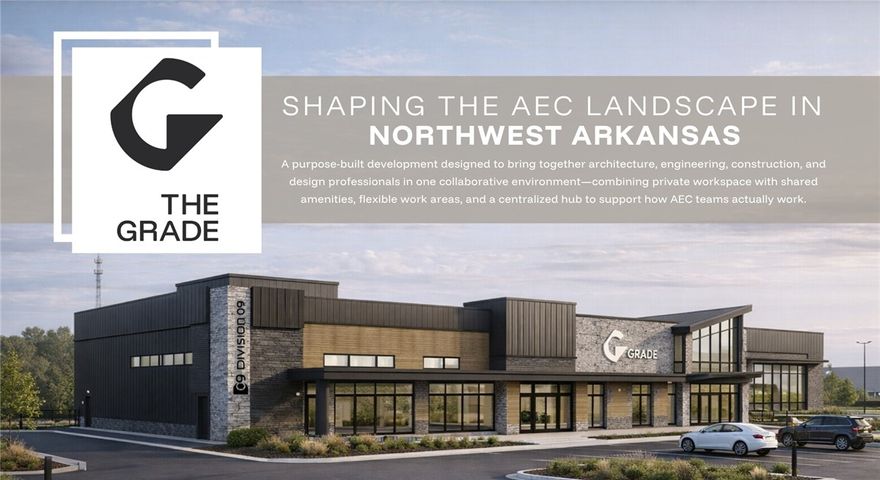 G
THE GRADE

SHAPING THE AEC LANDSCAPE IN
NORTHWEST ARKANSAS

A purpose-built development designed to bring together architecture, engineering, construction, and design professionals in one collaborative environment—combining private workspace with shared amenities, flexible work areas, and a centralized hub to support how AEC teams actually work.

09 DIVISION 09

G GRADE